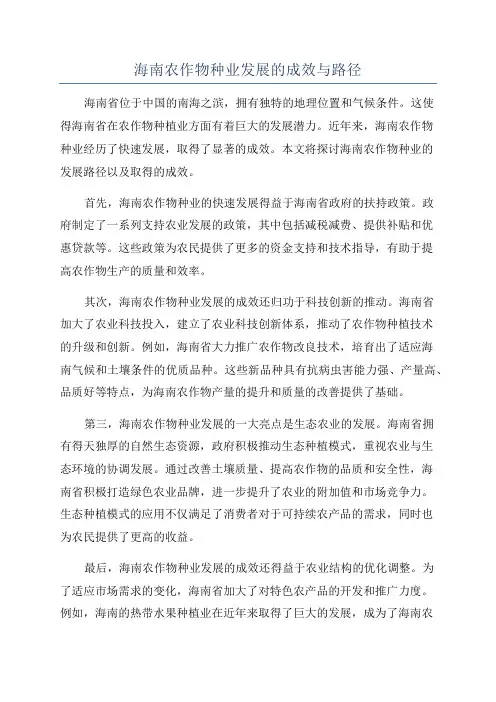 海南农作物种业发展的成效与路径

海南省位于中国的南海之滨，拥有独特的地理位置和气候条件。这使得海南省在农作物种植业方面有着巨大的发展潜力。近年来，海南农作物种业经历了快速发展，取得了显著的成效。本文将探讨海南农作物种业的发展路径以及取得的成效。

首先，海南农作物种业的快速发展得益于海南省政府的扶持政策。政府制定了一系列支持农业发展的政策，其中包括减税减费、提供补贴和优惠贷款等。这些政策为农民提供了更多的资金支持和技术指导，有助于提高农作物生产的质量和效率。

其次，海南农作物种业发展的成效还归功于科技创新的推动。海南省加大了农业科技投入，建立了农业科技创新体系，推动了农作物种植技术的升级和创新。例如，海南省大力推广农作物改良技术，培育出了适应海南气候和土壤条件的优质品种。这些新品种具有抗病虫害能力强、产量高、品质好等特点，为海南农作物产量的提升和质量的改善提供了基础。

第三，海南农作物种业发展的一大亮点是生态农业的发展。海南省拥有得天独厚的自然生态资源，政府积极推动生态种植模式，重视农业与生态环境的协调发展。通过改善土壤质量、提高农作物的品质和安全性，海南省积极打造绿色农业品牌，进一步提升了农业的附加值和市场竞争力。生态种植模式的应用不仅满足了消费者对于可持续农产品的需求，同时也为农民提供了更高的收益。

最后，海南农作物种业发展的成效还得益于农业结构的优化调整。为了适应市场需求的变化，海南省加大了对特色农产品的开发和推广力度。例如，海南的热带水果种植业在近年来取得了巨大的发展，成为了海南农